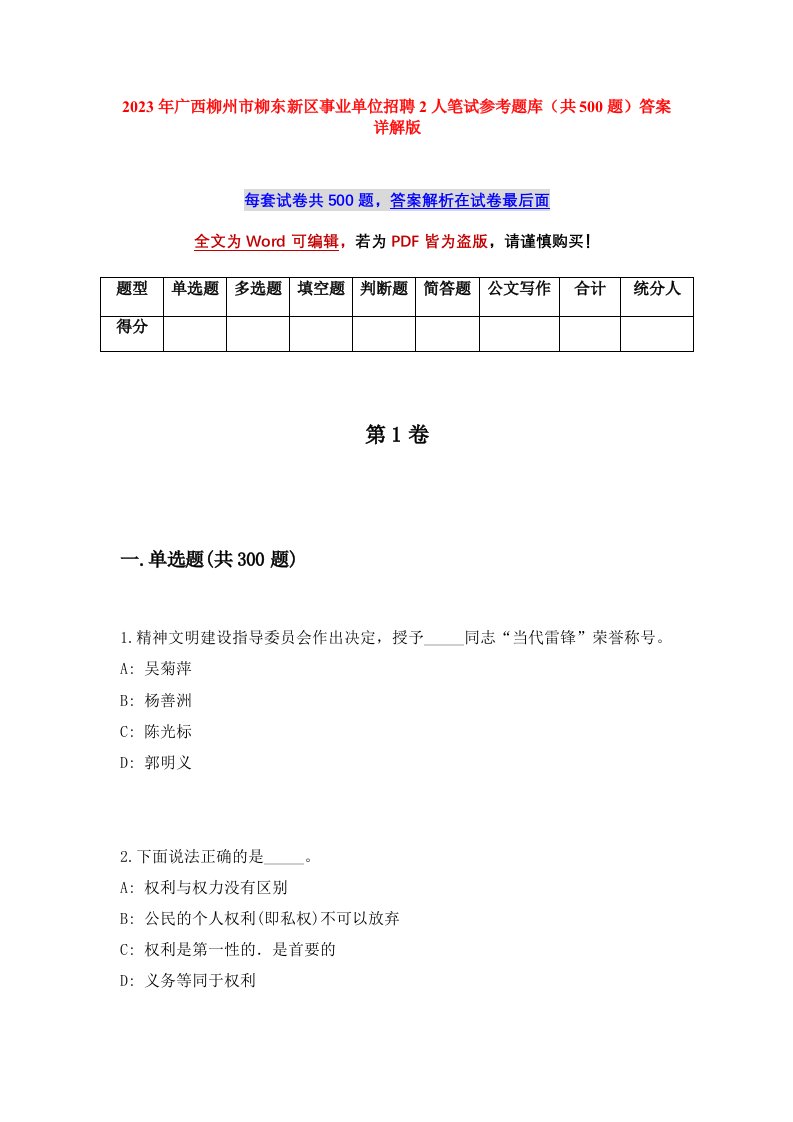 2023年广西柳州市柳东新区事业单位招聘2人笔试参考题库（共500题）答案详解版

每套试卷共500题，答案解析在试卷最后面

全文为Word可编辑，若为PDF皆为盗版，请谨慎购买！

| 题型 | 单选题 | 多选题 | 填空题 | 判断题 | 简答题 | 公文写作 | 合计 | 统分人 |
|---|---|---|---|---|---|---|---|---|
| 得分 | | | | | | | | |

第1卷

一.单选题(共300题)

1.精神文明建设指导委员会作出决定，授予_____同志“当代雷锋”荣誉称号。
A: 吴菊萍
B: 杨善洲
C: 陈光标
D: 郭明义

2.下面说法正确的是_____。
A: 权利与权力没有区别
B: 公民的个人权利(即私权)不可以放弃
C: 权利是第一性的. 是首要的
D: 义务等同于权利